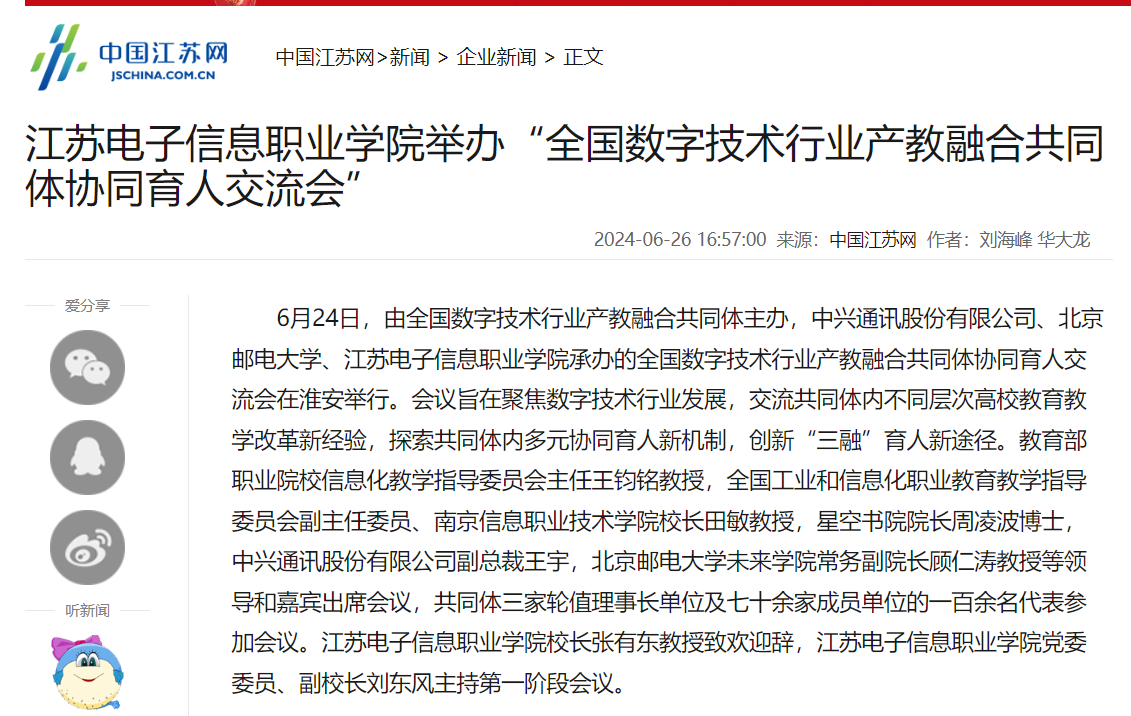 中国江苏网
JSCHINA.COM.CN

中国江苏网>新闻 > 企业新闻 > 正文

江苏电子信息职业学院举办“全国数字技术行业产教融合共同体协同育人交流会”

2024-06-26 16:57:00 来源：中国江苏网 作者：刘海峰 华大龙

爱分享

听新闻

6月24日，由全国数字技术行业产教融合共同体主办，中兴通讯股份有限公司、北京邮电大学、江苏电子信息职业学院承办的全国数字技术行业产教融合共同体协同育人交流会在淮安举行。会议旨在聚焦数字技术行业发展，交流共同体内不同层次高校教育教学改革新经验，探索共同体内多元协同育人新机制，创新“三融”育人新途径。教育部职业院校信息化教学指导委员会主任王钧铭教授，全国工业和信息化职业教育教学指导委员会副主任委员、南京信息职业技术学院校长田敏教授，星空书院院长周凌波博士，中兴通讯股份有限公司副总裁王宇，北京邮电大学未来学院常务副院长顾仁涛教授等领导和嘉宾出席会议，共同体三家轮值理事长单位及七十余家成员单位的一百余名代表参加会议。江苏电子信息职业学院校长张有东教授致欢迎辞，江苏电子信息职业学院党委委员、副校长刘东风主持第一阶段会议。